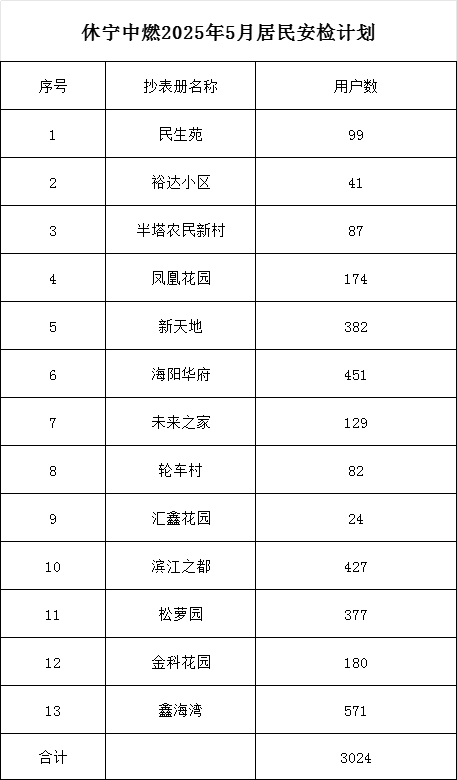 休宁中燃2025年5月居民安检计划

| 序号 | 抄表册名称 | 用户数 |
|---|---|---|
| 1 | 民生苑 | 99 |
| 2 | 裕达小区 | 41 |
| 3 | 半塔农民新村 | 87 |
| 4 | 凤凰花园 | 174 |
| 5 | 新天地 | 382 |
| 6 | 海阳华府 | 451 |
| 7 | 未来之家 | 129 |
| 8 | 轮车村 | 82 |
| 9 | 汇鑫花园 | 24 |
| 10 | 滨江之都 | 427 |
| 11 | 松萝园 | 377 |
| 12 | 金科花园 | 180 |
| 13 | 鑫海湾 | 571 |
| 合计 |  | 3024 |